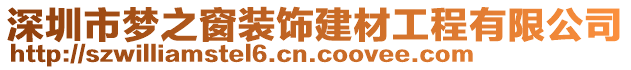 深圳市梦之窗装饰建材工程有限公司
http://szwilliamstel6.cn.coovee.com